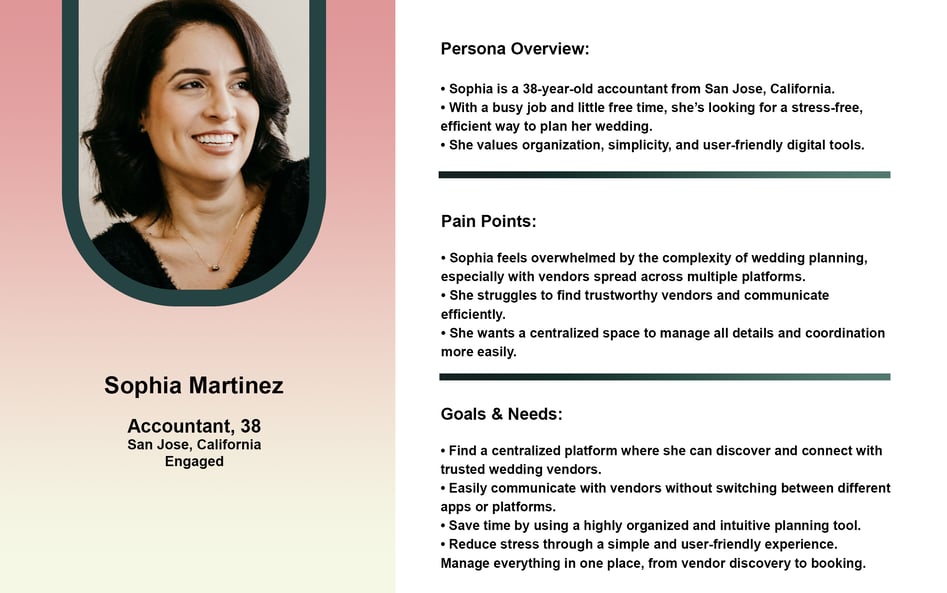 Sophia Martinez

Accountant, 38
San Jose, California
Engaged

Persona Overview:

• Sophia is a 38-year-old accountant from San Jose, California.
• With a busy job and little free time, she's looking for a stress-free, efficient way to plan her wedding.
• She values organization, simplicity, and user-friendly digital tools.

Pain Points:

• Sophia feels overwhelmed by the complexity of wedding planning, especially with vendors spread across multiple platforms.
• She struggles to find trustworthy vendors and communicate efficiently.
• She wants a centralized space to manage all details and coordination more easily.

Goals & Needs:

• Find a centralized platform where she can discover and connect with trusted wedding vendors.
• Easily communicate with vendors without switching between different apps or platforms.
• Save time by using a highly organized and intuitive planning tool.
• Reduce stress through a simple and user-friendly experience.
Manage everything in one place, from vendor discovery to booking.